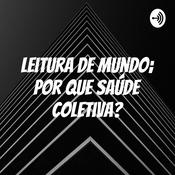 LEITURA DE MUNDO; POR QUE SAÚDE COLETIVA?